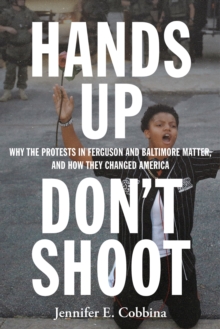 HANDS UP

WHY THE PROTESTS IN FERGUSON AND BALTIMORE MATTER, AND HOW THEY CHANGED AMERICA

DON'T SHOOT

Jennifer E. Cobbina